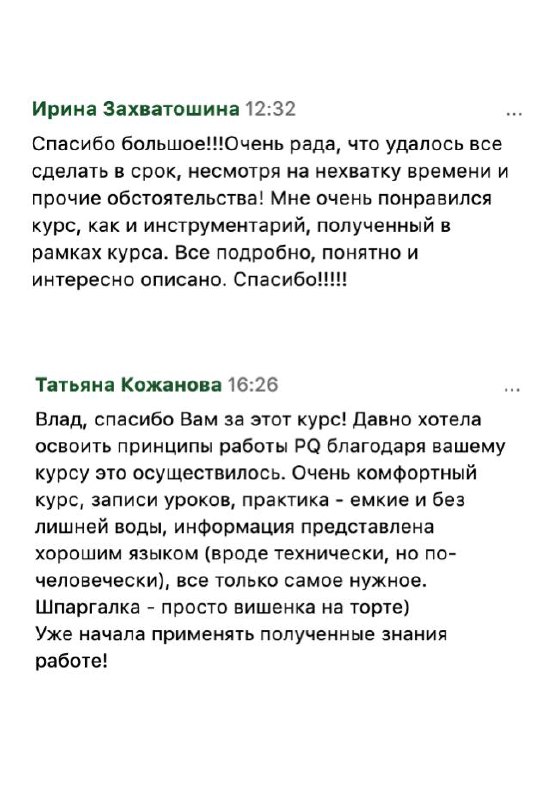 Ирина Захватошина 12:32 ...

Спасибо большое!!!Очень рада, что удалось все сделать в срок, несмотря на нехватку времени и прочие обстоятельства! Мне очень понравился курс, как и инструментарий, полученный в рамках курса. Все подробно, понятно и интересно описано. Спасибо!!!!!

Татьяна Кожанова 16:26 ...

Влад, спасибо Вам за этот курс! Давно хотела освоить принципы работы PQ благодаря вашему курсу это осуществилось. Очень комфортный курс, записи уроков, практика - емкие и без лишней воды, информация представлена хорошим языком (вроде технически, но по-человечески), все только самое нужное. Шпаргалка - просто вишенка на торте)
Уже начала применять полученные знания работе!